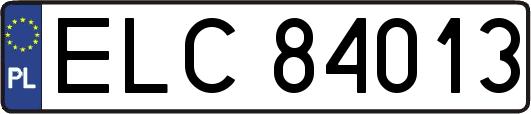 PL

ELC 84013